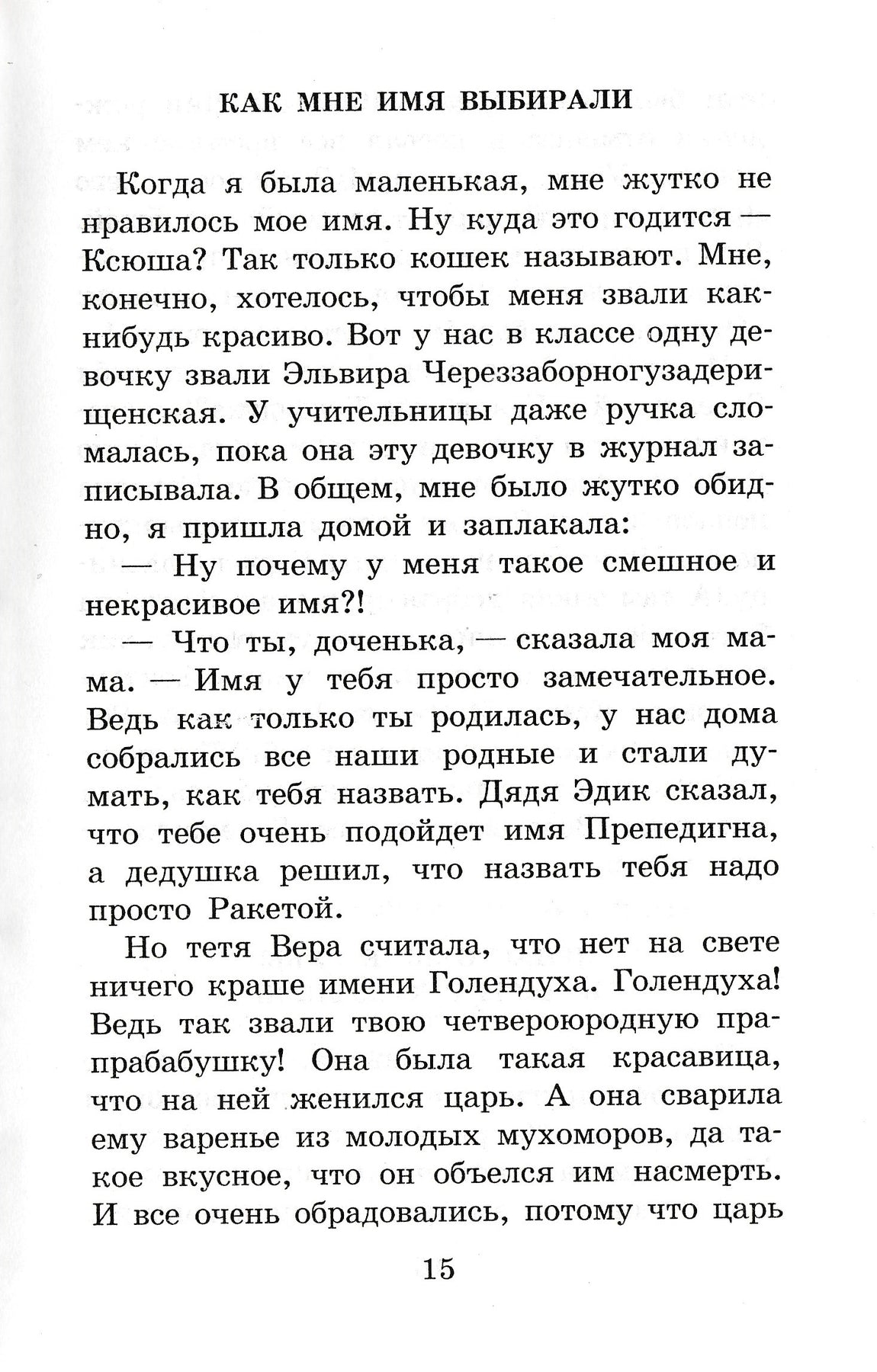 КАК МНЕ ИМЯ ВЫБИРАЛИ

Когда я была маленькая, мне жутко не нравилось мое имя. Ну куда это годится — Ксюша? Так только кошек называют. Мне, конечно, хотелось, чтобы меня звали как-нибудь красиво. Вот у нас в классе одну девочку звали Эльвира Череззаборногузадерищенская. У учительницы даже ручка сломалась, пока она эту девочку в журнал записывала. В общем, мне было жутко обидно, я пришла домой и заплакала:

— Ну почему у меня такое смешное и некрасивое имя?!

— Что ты, доченька, — сказала моя мама. — Имя у тебя просто замечательное. Ведь как только ты родилась, у нас дома собрались все наши родные и стали думать, как тебя назвать. Дядя Эдик сказал, что тебе очень подойдет имя Препедигна, а дедушка решил, что назвать тебя надо просто Ракетой.

Но тетя Вера считала, что нет на свете ничего краше имени Голендуха. Голендуха! Ведь так звали твою четвероюродную прапрабабушку! Она была такая красавица, что на ней женился царь. А она сварила ему варенье из молодых мухоморов, да такое вкусное, что он объелся им насмерть. И все очень обрадовались, потому что царь

15